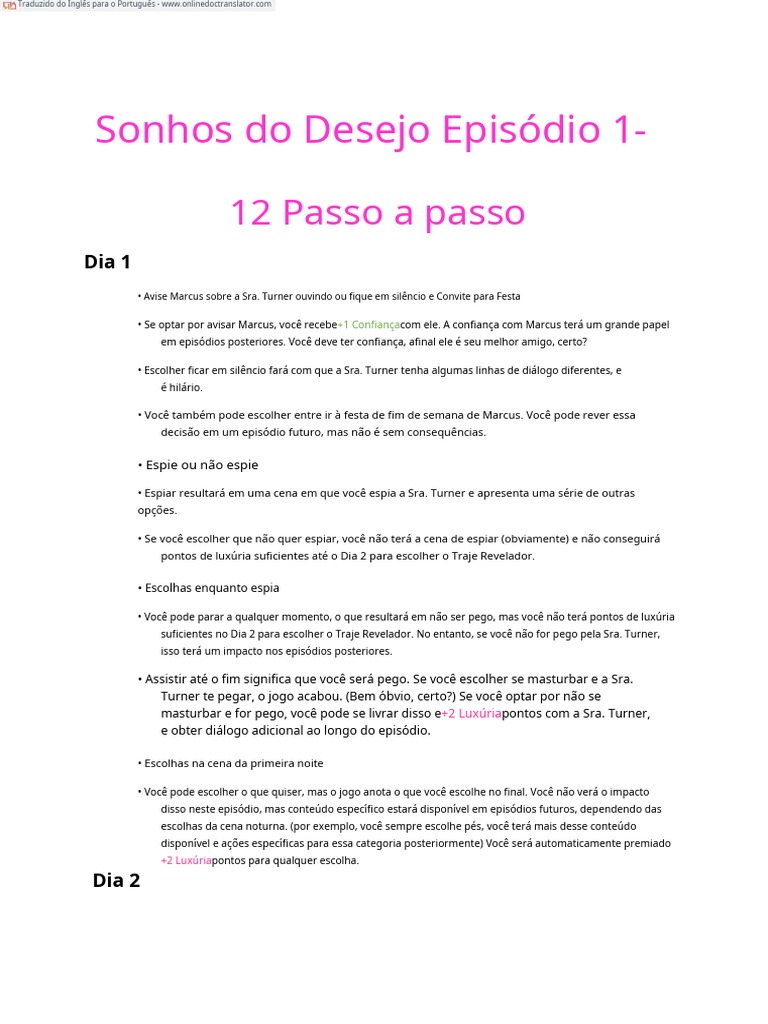 Traduzido do Inglês para o Português - www.onlinedoctranslator.com

Sonhos do Desejo Episódio 1-

12 Passo a passo

Dia 1

• Avise Marcus sobre a Sra. Turner ouvindo ou fique em silêncio e Convite para Festa

• Se optar por avisar Marcus, você recebe+1 Confiançacom ele. A confiança com Marcus terá um grande papel em episódios posteriores. Você deve ter confiança, afinal ele é seu melhor amigo, certo?

• Escolher ficar em silêncio fará com que a Sra. Turner tenha algumas linhas de diálogo diferentes, e é hilário.

• Você também pode escolher entre ir à festa de fim de semana de Marcus. Você pode rever essa decisão em um episódio futuro, mas não é sem consequências.

• Espie ou não espie

• Espiar resultará em uma cena em que você espia a Sra. Turner e apresenta uma série de outras opções.

• Se você escolher que não quer espiar, você não terá a cena de espiar (obviamente) e não conseguirá pontos de luxúria suficientes até o Dia 2 para escolher o Traje Revelador.

• Escolhas enquanto espia

• Você pode parar a qualquer momento, o que resultará em não ser pego, mas você não terá pontos de luxúria suficientes no Dia 2 para escolher o Traje Revelador. No entanto, se você não for pego pela Sra. Turner, isso terá um impacto nos episódios posteriores.

• Assistir até o fim significa que você será pego. Se você escolher se masturbar e a Sra. Turner te pegar, o jogo acabou. (Bem óbvio, certo?) Se você optar por não se masturbar e for pego, você pode se livrar disso e+2 Luxúriapontos com a Sra. Turner, e obter diálogo adicional ao longo do episódio.

• Escolhas na cena da primeira noite

• Você pode escolher o que quiser, mas o jogo anota o que você escolhe no final. Você não verá o impacto disso neste episódio, mas conteúdo específico estará disponível em episódios futuros, dependendo das escolhas da cena noturna. (por exemplo, você sempre escolhe pés, você terá mais desse conteúdo disponível e ações específicas para essa categoria posteriormente) Você será automaticamente premiado +2 Luxúriapontos para qualquer escolha.

Dia 2